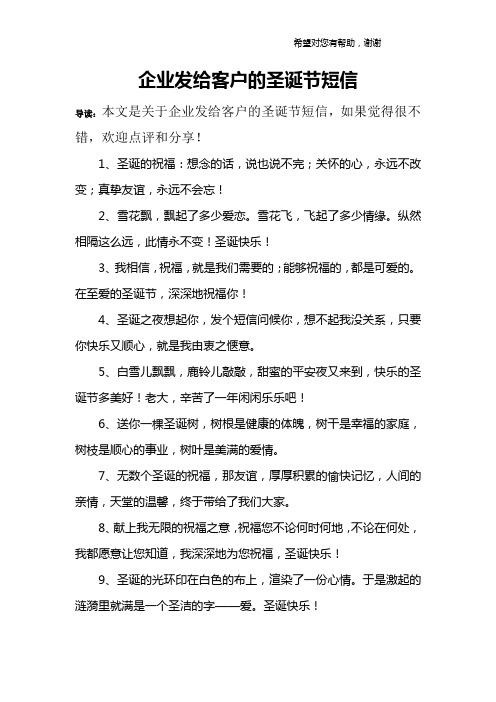 希望对您有帮助，谢谢

企业发给客户的圣诞节短信

导读：本文是关于企业发给客户的圣诞节短信，如果觉得很不错，欢迎点评和分享！

1、圣诞的祝福：想念的话，说也说不完；关怀的心，永远不改变；真挚友谊，永远不会忘！

2、雪花飘，飘起了多少爱恋。雪花飞，飞起了多少情缘。纵然相隔这么远，此情永不变！圣诞快乐！

3、我相信，祝福，就是我们需要的；能够祝福的，都是可爱的。在至爱的圣诞节，深深地祝福你！

4、圣诞之夜想起你，发个短信问候你，想不起我没关系，只要你快乐又顺心，就是我由衷之惬意。

5、白雪儿飘飘，鹿铃儿敲敲，甜蜜的平安夜又来到，快乐的圣诞节多美好！老大，辛苦了一年闲闲乐乐吧！

6、送你一棵圣诞树，树根是健康的体魄，树干是幸福的家庭，树枝是顺心的事业，树叶是美满的爱情。

7、无数个圣诞的祝福，那友谊，厚厚积累的愉快记忆，人间的亲情，天堂的温馨，终于带给了我们大家。

8、献上我无限的祝福之意，祝福您不论何时何地，不论在何处，我都愿意让您知道，我深深地为您祝福，圣诞快乐！

9、圣诞的光环印在白色的布上，渲染了一份心情。于是激起的涟漪里就满是一个圣洁的字——爱。圣诞快乐！